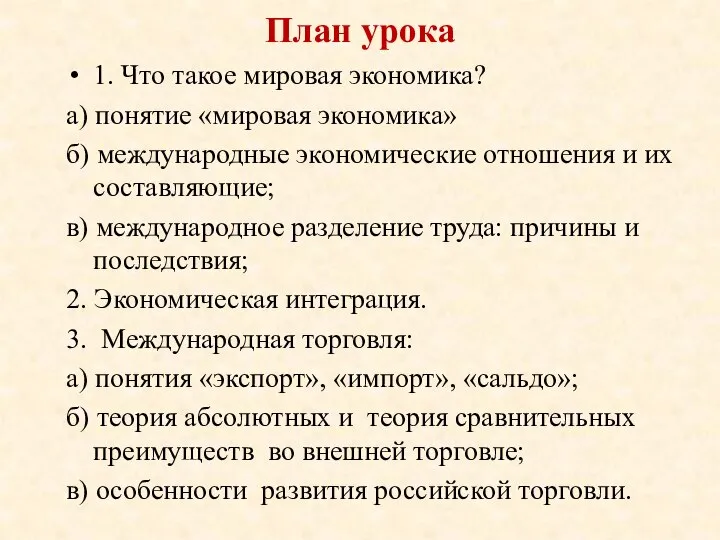 План урока

• 1. Что такое мировая экономика?

а) понятие «мировая экономика»

б) международные экономические отношения и их составляющие;

в) международное разделение труда: причины и последствия;

2. Экономическая интеграция.

3. Международная торговля:

а) понятия «экспорт», «импорт», «сальдо»;

б) теория абсолютных и теория сравнительных преимуществ во внешней торговле;

в) особенности развития российской торговли.